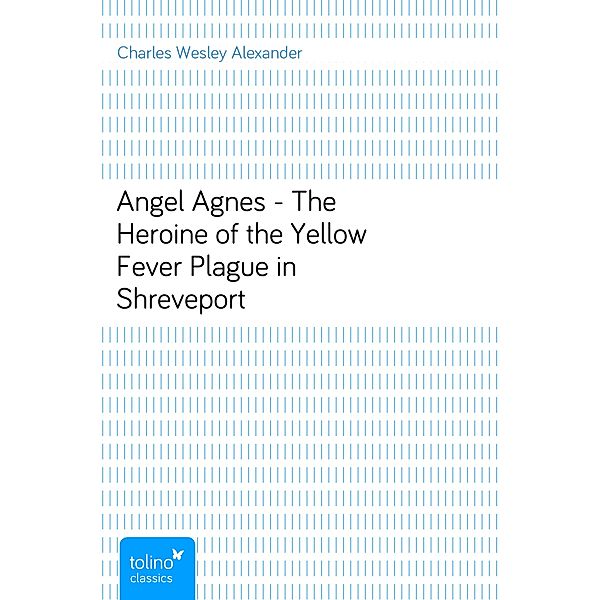 Charles Wesley Alexander

Angel Agnes - The Heroine of the Yellow Fever Plague in Shreveport

tolino
classics